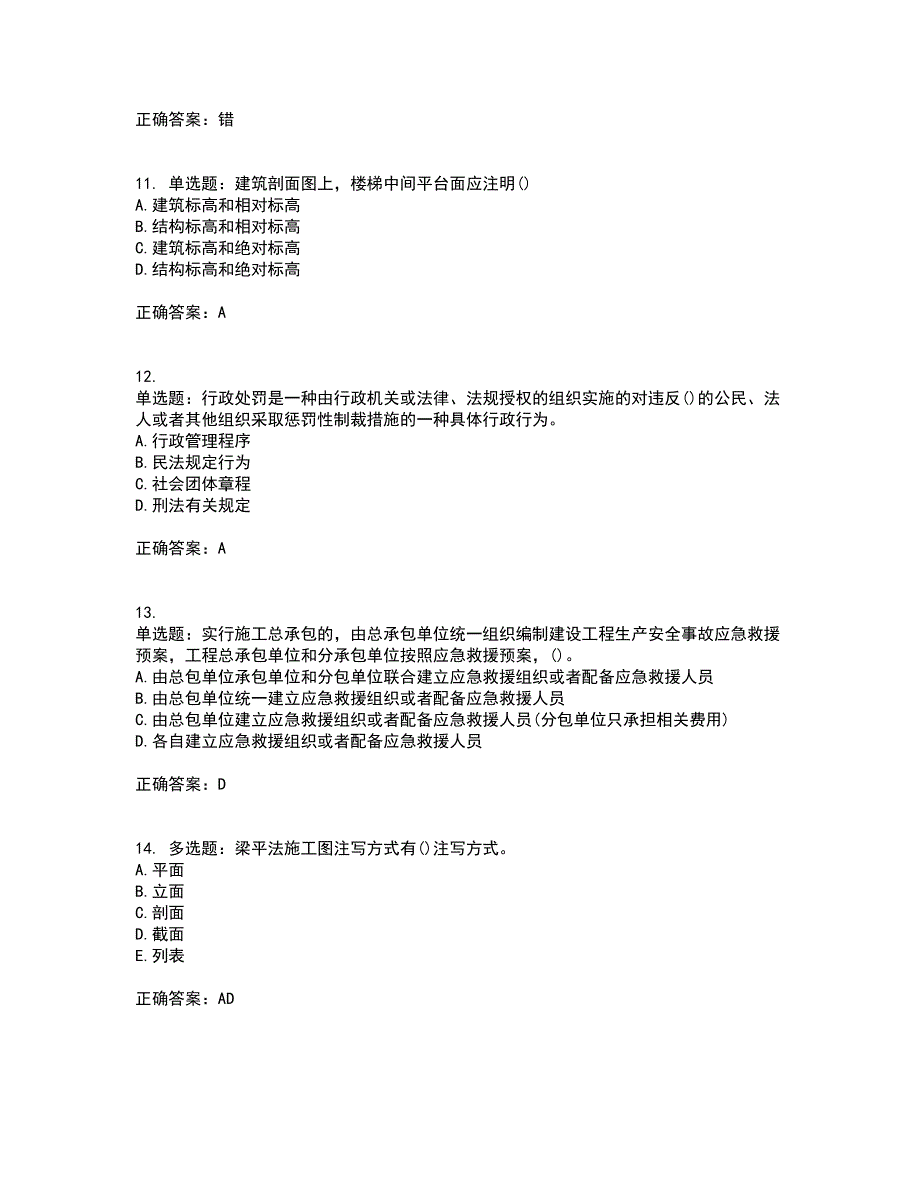 正确答案：错

11. 单选题：建筑剖面图上，楼梯中间平台面应注明()
A.建筑标高和相对标高
B.结构标高和相对标高
C.建筑标高和绝对标高
D.结构标高和绝对标高

正确答案：A

12.
单选题：行政处罚是一种由行政机关或法律、法规授权的组织实施的对违反()的公民、法人或者其他组织采取惩罚性制裁措施的一种具体行政行为。
A.行政管理程序
B.民法规定行为
C.社会团体章程
D.刑法有关规定

正确答案：A

13.
单选题：实行施工总承包的，由总承包单位统一组织编制建设工程生产安全事故应急救援预案，工程总承包单位和分承包单位按照应急救援预案，()。
A.由总包单位承包单位和分包单位联合建立应急救援组织或者配备应急救援人员
B.由总包单位统一建立应急救援组织或者配备应急救援人员
C.由总包单位建立应急救援组织或者配备应急救援人员(分包单位只承担相关费用)
D.各自建立应急救援组织或者配备应急救援人员

正确答案：D

14. 多选题：梁平法施工图注写方式有()注写方式。
A.平面
B.立面
C.剖面
D.截面
E.列表

正确答案：AD